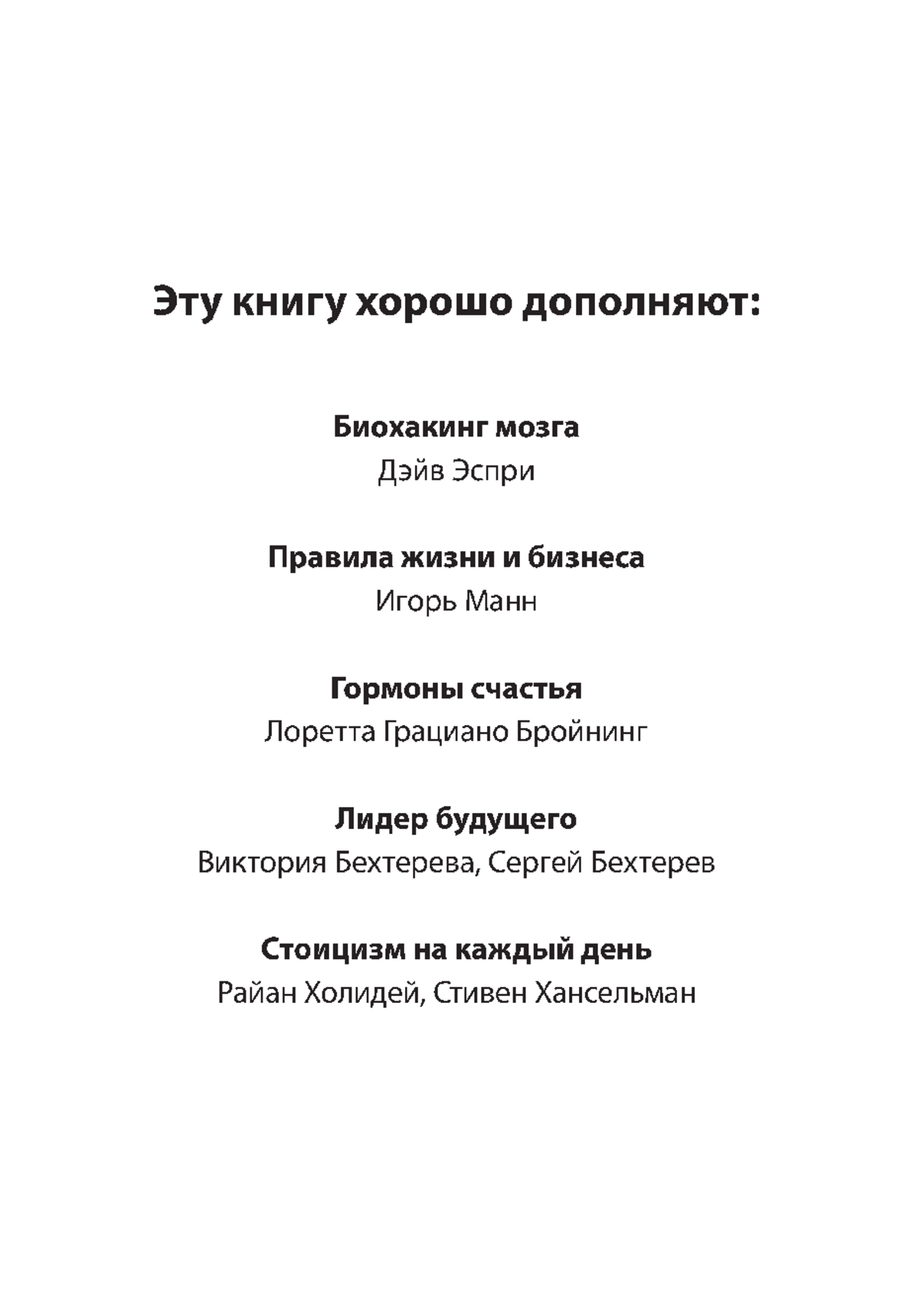 Эту книгу хорошо дополняют:

Биохакинг мозга
Дэйв Эспри

Правила жизни и бизнеса
Игорь Манн

Гормоны счастья
Лоретта Грациано Бройнинг

Лидер будущего
Виктория Бехтерева, Сергей Бехтерев

Стоицизм на каждый день
Райан Холидей, Стивен Хансельман